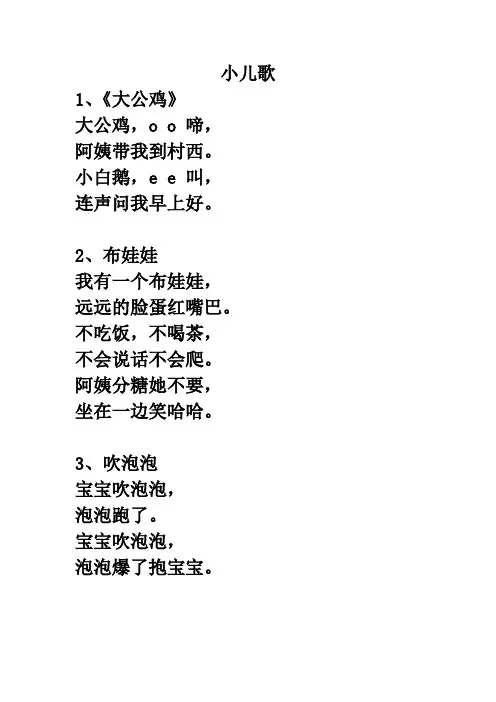 小儿歌

1、《大公鸡》
大公鸡，o o 啼，
阿姨带我到村西。
小白鹅，e e 叫，
连声问我早上好。

2、布娃娃
我有一个布娃娃，
远远的脸蛋红嘴巴。
不吃饭，不喝茶，
不会说话不会爬。
阿姨分糖她不要，
坐在一边笑哈哈。

3、吹泡泡
宝宝吹泡泡，
泡泡跑了。
宝宝吹泡泡，
泡泡爆了抱宝宝。